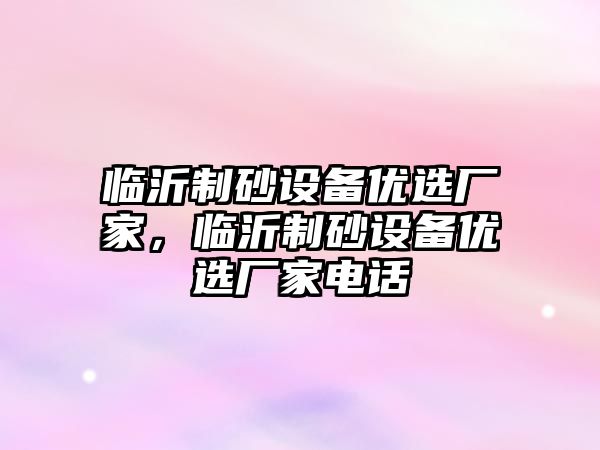 临沂制砂设备优选厂家，临沂制砂设备优选厂家电话